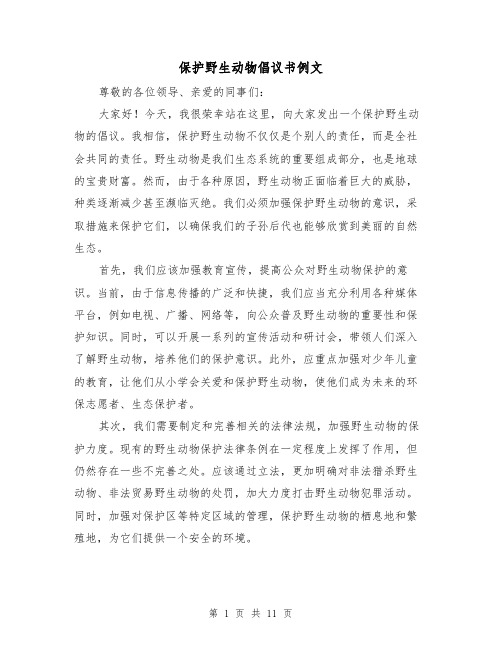 保护野生动物倡议书例文

尊敬的各位领导、亲爱的同事们：

大家好！今天，我很荣幸站在这里，向大家发出一个保护野生动物的倡议。我相信，保护野生动物不仅仅是个别人的责任，而是全社会共同的责任。野生动物是我们生态系统的重要组成部分，也是地球的宝贵财富。然而，由于各种原因，野生动物正面临着巨大的威胁，种类逐渐减少甚至濒临灭绝。我们必须加强保护野生动物的意识，采取措施来保护它们，以确保我们的子孙后代也能够欣赏到美丽的自然生态。

首先，我们应该加强教育宣传，提高公众对野生动物保护的意识。当前，由于信息传播的广泛和快捷，我们应当充分利用各种媒体平台，例如电视、广播、网络等，向公众普及野生动物的重要性和保护知识。同时，可以开展一系列的宣传活动和研讨会，带领人们深入了解野生动物，培养他们的保护意识。此外，应重点加强对少年儿童的教育，让他们从小学会关爱和保护野生动物，使他们成为未来的环保志愿者、生态保护者。

其次，我们需要制定和完善相关的法律法规，加强野生动物的保护力度。现有的野生动物保护法律条例在一定程度上发挥了作用，但仍然存在一些不完善之处。应该通过立法，更加明确对非法猎杀野生动物、非法贸易野生动物的处罚，加大力度打击野生动物犯罪活动。同时，加强对保护区等特定区域的管理，保护野生动物的栖息地和繁殖地，为它们提供一个安全的环境。

第 1 页 共 11 页